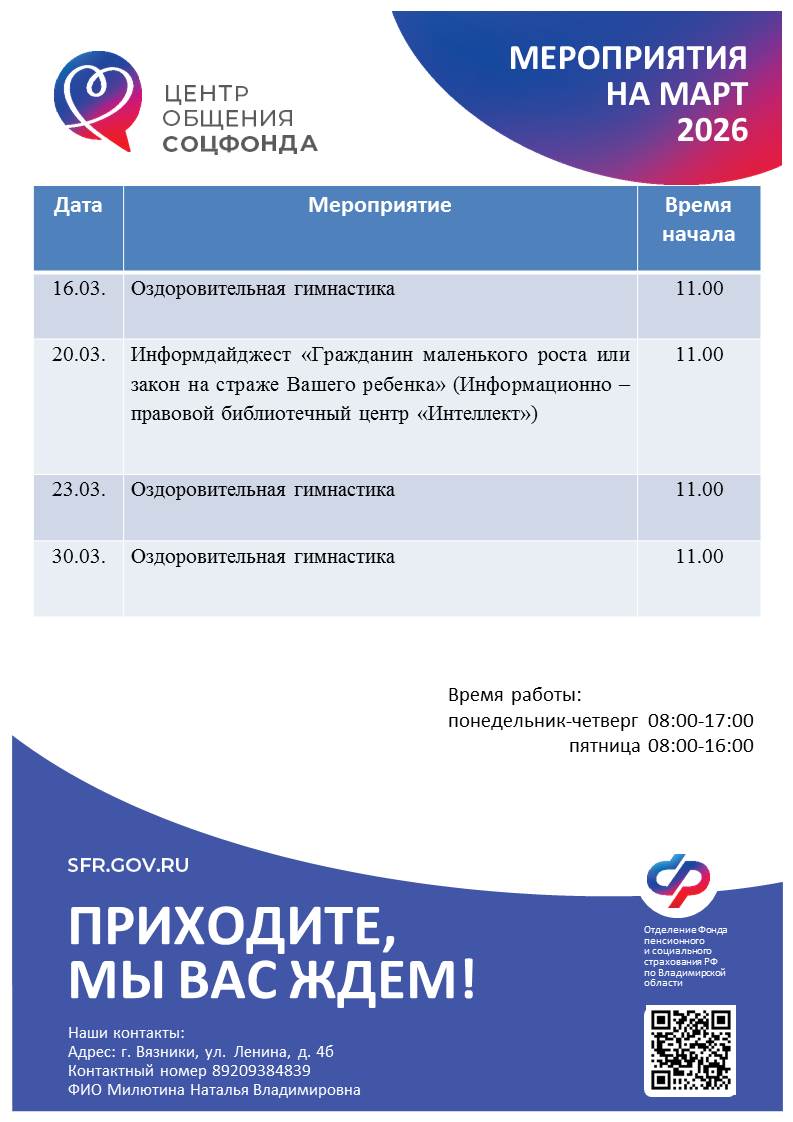 ЦЕНТР ОБЩЕНИЯ СОЦФОНДА

МЕРОПРИЯТИЯ НА МАРТ 2026

| Дата | Мероприятие | Время начала |
|---|---|---|
| 16.03. | Оздоровительная гимнастика | 11.00 |
| 20.03. | Информдайджест «Гражданин маленького роста или закон на страже Вашего ребенка» (Информационно – правовой библиотечный центр «Интеллект») | 11.00 |
| 23.03. | Оздоровительная гимнастика | 11.00 |
| 30.03. | Оздоровительная гимнастика | 11.00 |

Время работы:
понедельник-четверг 08:00-17:00
пятница 08:00-16:00

SFR.GOV.RU

ПРИХОДИТЕ, МЫ ВАС ЖДЕМ!

Отделение Фонда пенсионного и социального страхования РФ по Владимирской области

Наши контакты:
Адрес: г. Вязники, ул. Ленина, д. 4б
Контактный номер 89209384839
ФИО Милютина Наталья Владимировна